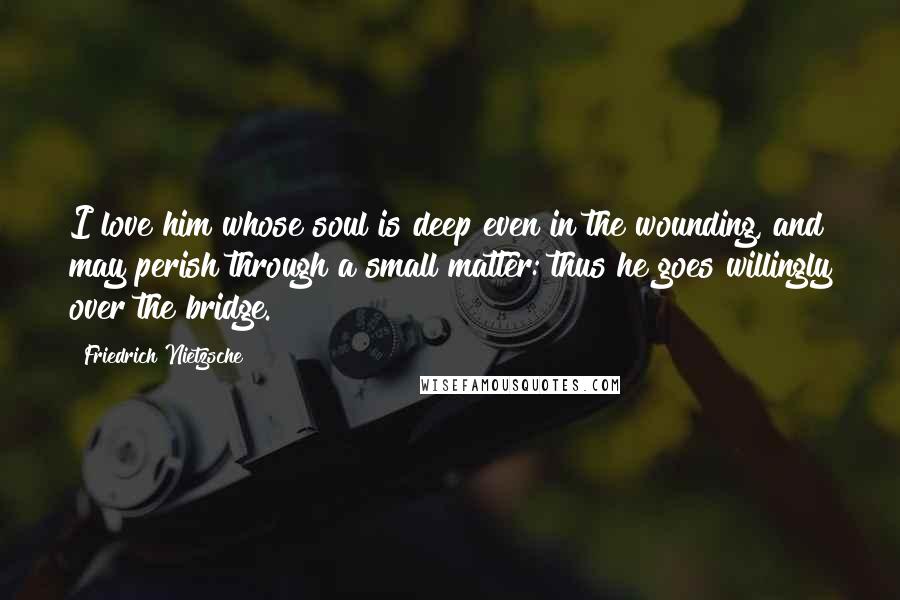 I love him whose soul is deep even in the wounding, and may perish through a small matter: thus he goes willingly over the bridge.

Friedrich Nietzsche

WISEFAMOUSQUOTES.COM